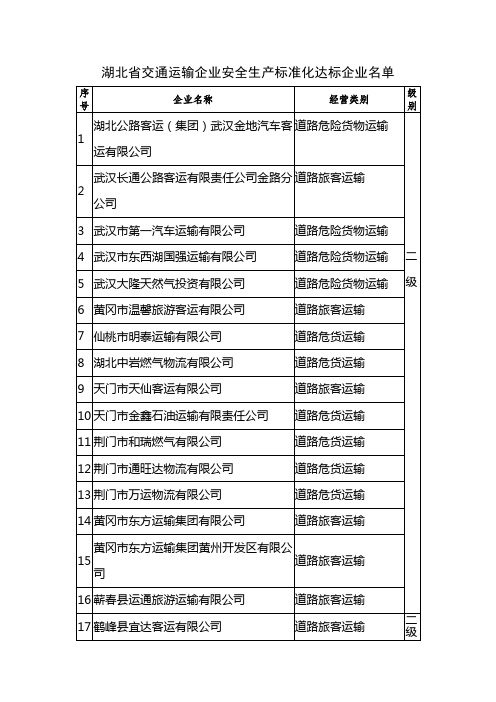 湖北省交通运输企业安全生产标准化达标企业名单

| 序号 | 企业名称 | 经营类别 | 级别 |
|---|---|---|---|
| 1 | 湖北公路客运（集团）武汉金地汽车客运有限公司 | 道路危险货物运输 | 二级 |
| 2 | 武汉长通公路客运有限责任公司金路分公司 | 道路旅客运输 | |
| 3 | 武汉市第一汽车运输有限公司 | 道路危险货物运输 | |
| 4 | 武汉市东西湖国强运输有限公司 | 道路危险货物运输 | |
| 5 | 武汉大隆天然气投资有限公司 | 道路危险货物运输 | |
| 6 | 黄冈市温馨旅游客运有限公司 | 道路旅客运输 | |
| 7 | 仙桃市明泰运输有限公司 | 道路危货运输 | |
| 8 | 湖北中岩燃气物流有限公司 | 道路危货运输 | |
| 9 | 天门市天仙客运有限公司 | 道路旅客运输 | |
| 10 | 天门市金鑫石油运输有限责任公司 | 道路危货运输 | |
| 11 | 荆门市和瑞燃气有限公司 | 道路危货运输 | |
| 12 | 荆门市通旺达物流有限公司 | 道路危货运输 | |
| 13 | 荆门市万运物流有限公司 | 道路危货运输 | |
| 14 | 黄冈市东方运输集团有限公司 | 道路旅客运输 | |
| 15 | 黄冈市东方运输集团黄州开发区有限公司 | 道路旅客运输 | |
| 16 | 蕲春县运通旅游运输有限公司 | 道路旅客运输 | |
| 17 | 鹤峰县宜达客运有限公司 | 道路旅客运输 | 二级 |